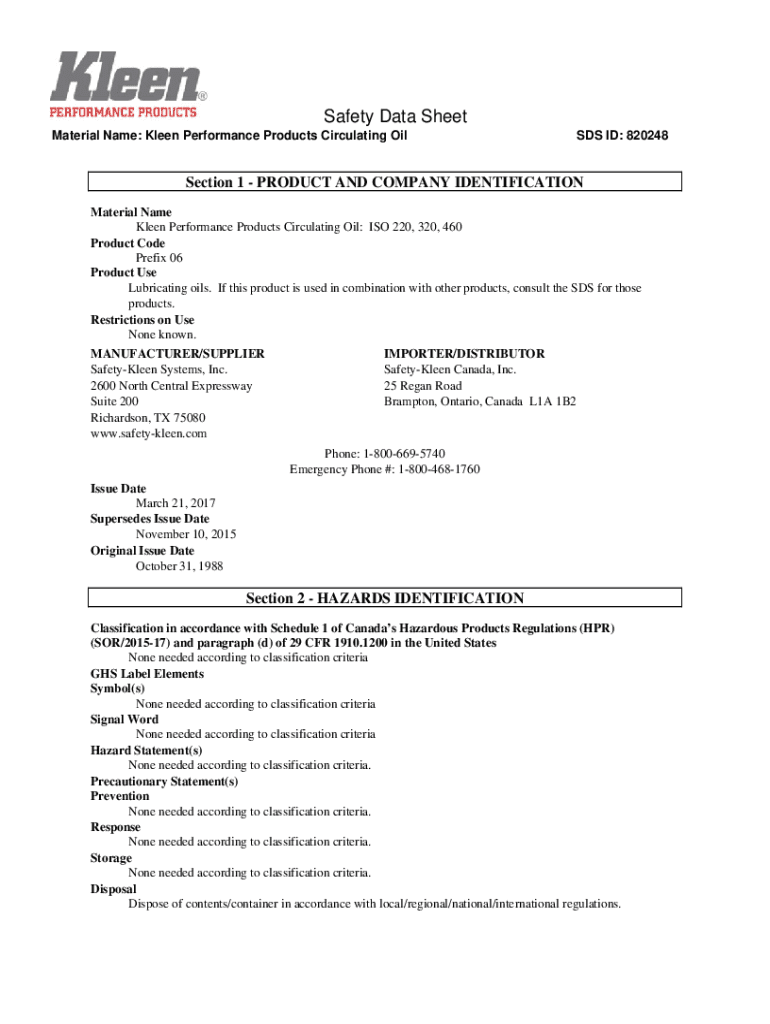 Kleen®
PERFORMANCE PRODUCTS

Safety Data Sheet

Material Name: Kleen Performance Products Circulating Oil

SDS ID: 820248

Section 1 - PRODUCT AND COMPANY IDENTIFICATION

Material Name
Kleen Performance Products Circulating Oil: ISO 220, 320, 460
Product Code
Prefix 06
Product Use
Lubricating oils. If this product is used in combination with other products, consult the SDS for those products.
Restrictions on Use
None known.

MANUFACTURER/SUPPLIER
Safety-Kleen Systems, Inc.
2600 North Central Expressway
Suite 200
Richardson, TX 75080
www.safety-kleen.com

IMPORTER/DISTRIBUTOR
Safety-Kleen Canada, Inc.
25 Regan Road
Brampton, Ontario, Canada L1A 1B2

Phone: 1-800-669-5740
Emergency Phone #: 1-800-468-1760

Issue Date
March 21, 2017
Supersedes Issue Date
November 10, 2015
Original Issue Date
October 31, 1988

Section 2 - HAZARDS IDENTIFICATION

Classification in accordance with Schedule 1 of Canada's Hazardous Products Regulations (HPR) (SOR/2015-17) and paragraph (d) of 29 CFR 1910.1200 in the United States
None needed according to classification criteria
GHS Label Elements
Symbol(s)
None needed according to classification criteria
Signal Word
None needed according to classification criteria
Hazard Statement(s)
None needed according to classification criteria.
Precautionary Statement(s)
Prevention
None needed according to classification criteria.
Response
None needed according to classification criteria.
Storage
None needed according to classification criteria.
Disposal
Dispose of contents/container in accordance with local/regional/national/international regulations.